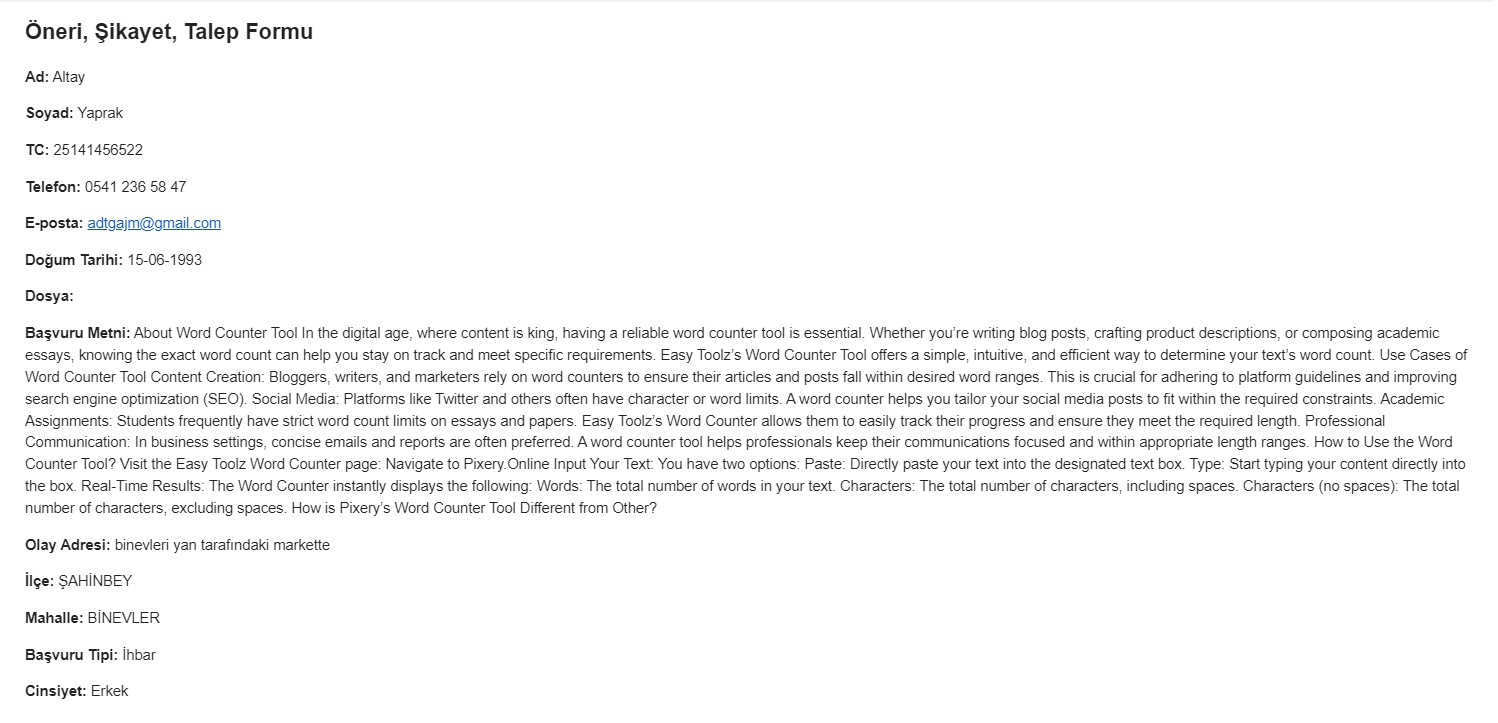 Öneri, Şikayet, Talep Formu

Ad: Altay

Soyad: Yaprak

TC: 25141456522

Telefon: 0541 236 58 47

E-posta: adtgajm@gmail.com

Doğum Tarihi: 15-06-1993

Dosya:

Başvuru Metni: About Word Counter Tool In the digital age, where content is king, having a reliable word counter tool is essential. Whether you're writing blog posts, crafting product descriptions, or composing academic essays, knowing the exact word count can help you stay on track and meet specific requirements. Easy Toolz's Word Counter Tool offers a simple, intuitive, and efficient way to determine your text's word count. Use Cases of Word Counter Tool Content Creation: Bloggers, writers, and marketers rely on word counters to ensure their articles and posts fall within desired word ranges. This is crucial for adhering to platform guidelines and improving search engine optimization (SEO). Social Media: Platforms like Twitter and others often have character or word limits. A word counter helps you tailor your social media posts to fit within the required constraints. Academic Assignments: Students frequently have strict word count limits on essays and papers. Easy Toolz's Word Counter allows them to easily track their progress and ensure they meet the required length. Professional Communication: In business settings, concise emails and reports are often preferred. A word counter tool helps professionals keep their communications focused and within appropriate length ranges. How to Use the Word Counter Tool? Visit the Easy Toolz Word Counter page: Navigate to Pixery.Online Input Your Text: You have two options: Paste: Directly paste your text into the designated text box. Type: Start typing your content directly into the box. Real-Time Results: The Word Counter instantly displays the following: Words: The total number of words in your text. Characters: The total number of characters, including spaces. Characters (no spaces): The total number of characters, excluding spaces. How is Pixery's Word Counter Tool Different from Other?

Olay Adresi: binevleri yan tarafındaki markette

İlçe: ŞAHİNBEY

Mahalle: BİNEVLER

Başvuru Tipi: İhbar

Cinsiyet: Erkek